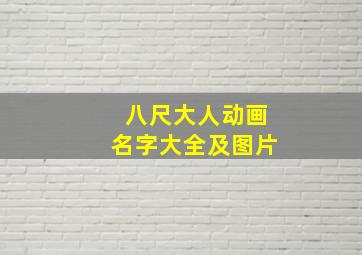 八尺大人动画
名字大全及图片